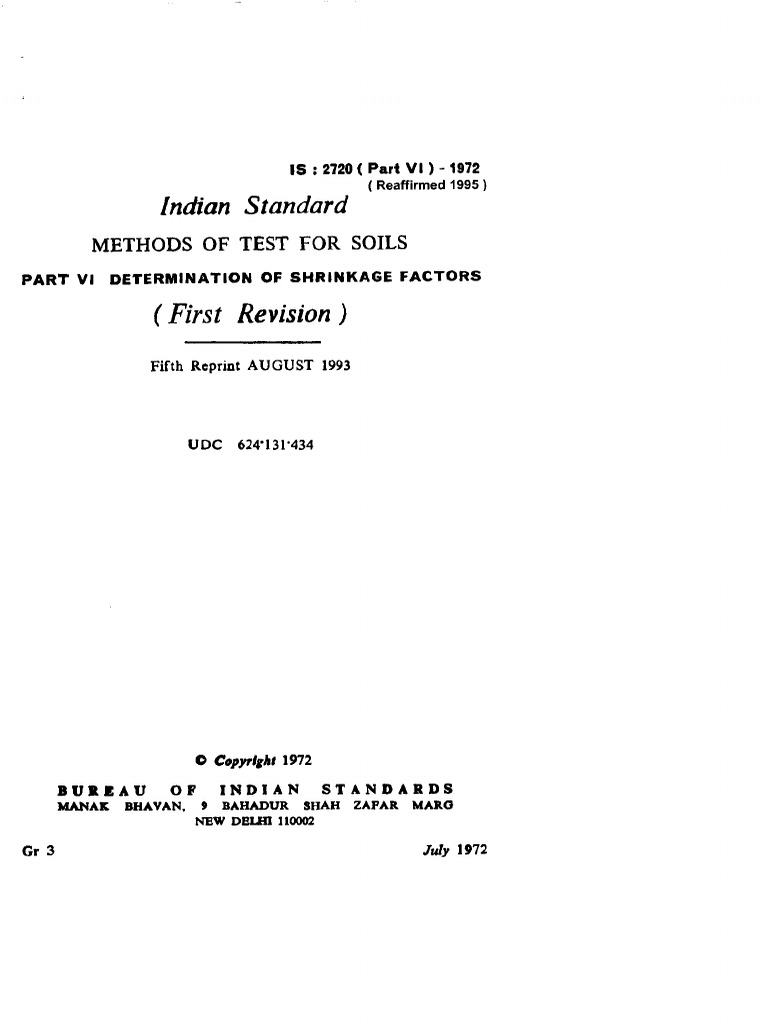 IS : 2720 ( Part VI ) - 1972
( Reaffirmed 1995 )

Indian Standard

METHODS OF TEST FOR SOILS

PART VI DETERMINATION OF SHRINKAGE FACTORS

( First Revision )

Fifth Reprint AUGUST 1993

UDC 624·131·434

© Copyright 1972

BUREAU OF INDIAN STANDARDS
MANAK BHAVAN, 9 BAHADUR SHAH ZAFAR MARG
NEW DELHI 110002

Gr 3

July 1972